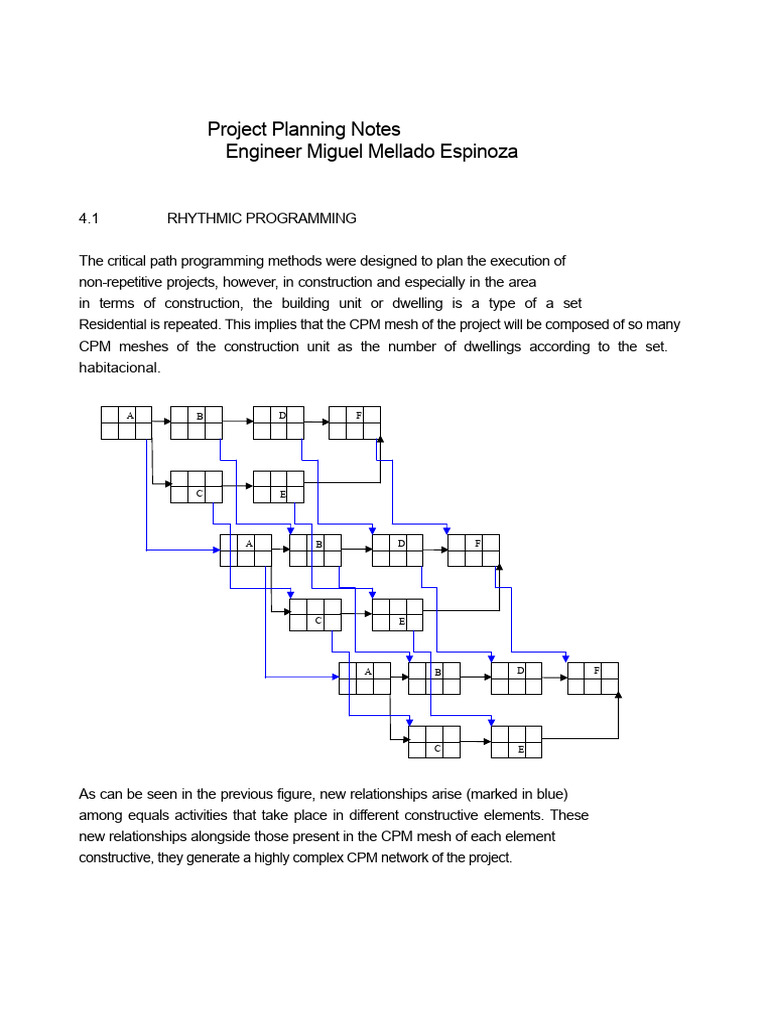 Project Planning Notes
Engineer Miguel Mellado Espinoza

4.1 RHYTHMIC PROGRAMMING

The critical path programming methods were designed to plan the execution of non-repetitive projects, however, in construction and especially in the area in terms of construction, the building unit or dwelling is a type of a set Residential is repeated. This implies that the CPM mesh of the project will be composed of so many CPM meshes of the construction unit as the number of dwellings according to the set. habitacional.

A
B
D
F
C
E
A
B
D
F
C
E
A
B
D
F
C
E

As can be seen in the previous figure, new relationships arise (marked in blue) among equals activities that take place in different constructive elements. These new relationships alongside those present in the CPM mesh of each element constructive, they generate a highly complex CPM network of the project.